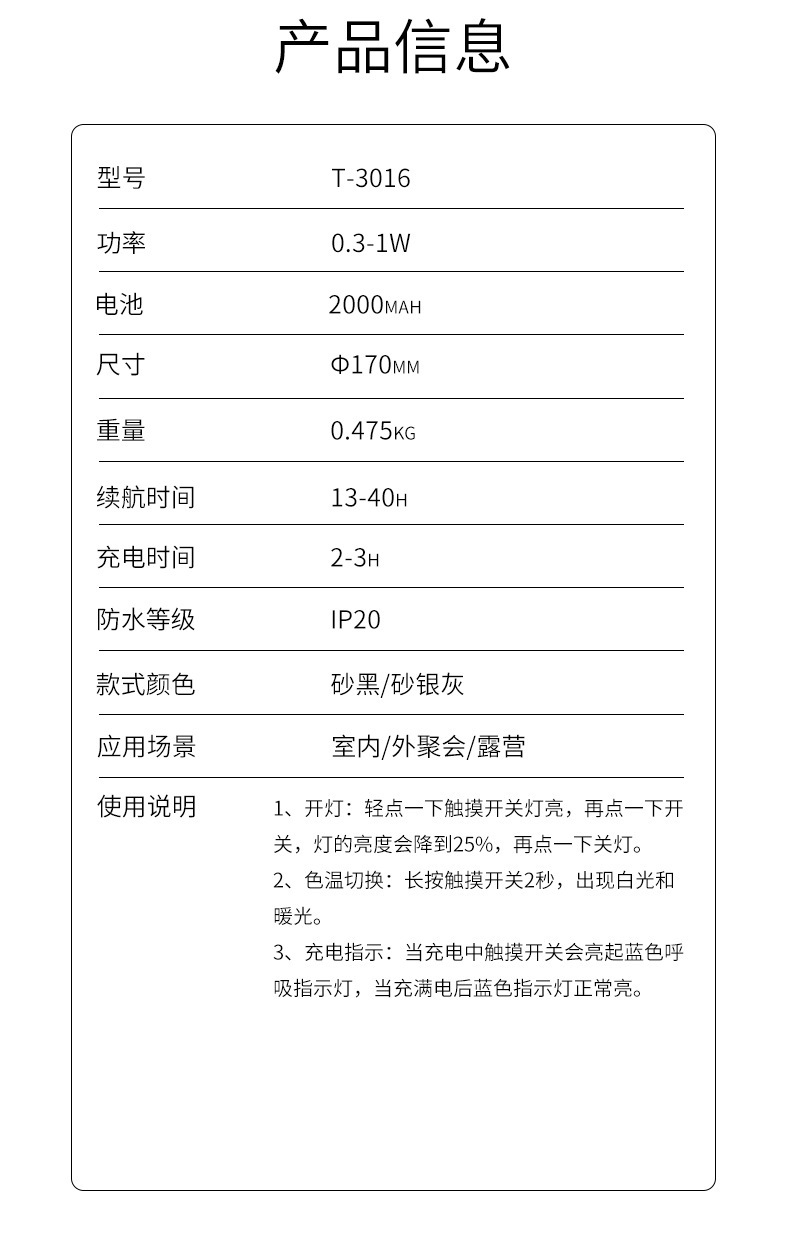 产品信息

| 型号 | T-3016 |
|---|---|
| 功率 | 0.3-1W |
| 电池 | 2000MAH |
| 尺寸 | Φ170MM |
| 重量 | 0.475KG |
| 续航时间 | 13-40H |
| 充电时间 | 2-3H |
| 防水等级 | IP20 |
| 款式颜色 | 砂黑/砂银灰 |
| 应用场景 | 室内/外聚会/露营 |
| 使用说明 | 1、开灯：轻点一下触摸开关灯亮，再点一下开关，灯的亮度会降到25%，再点一下关灯。 2、色温切换：长按触摸开关2秒，出现白光和暖光。 3、充电指示：当充电中触摸开关会亮起蓝色呼吸指示灯，当充满电后蓝色指示灯正常亮。 |